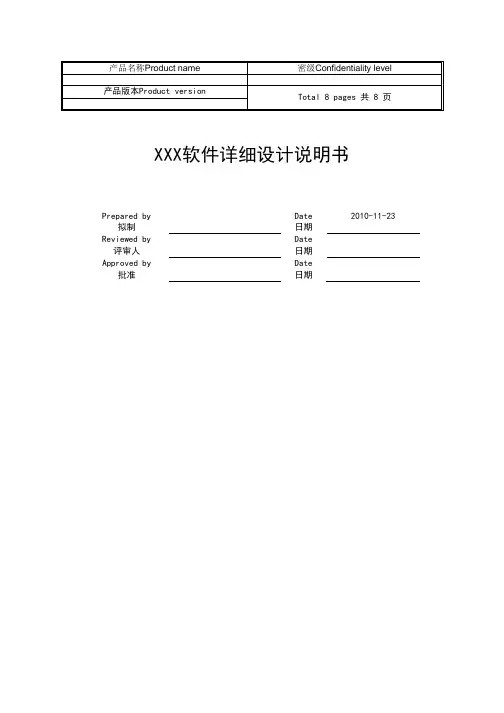 | 产品名称Product name | 密级Confidentiality level |
|---|---|
| | |
| 产品版本Product version | Total 8 pages 共 8 页 |
| | |

XXX软件详细设计说明书

Prepared by 拟制 Date 日期 2010-11-23

Reviewed by 评审人 Date 日期

Approved by 批准 Date 日期